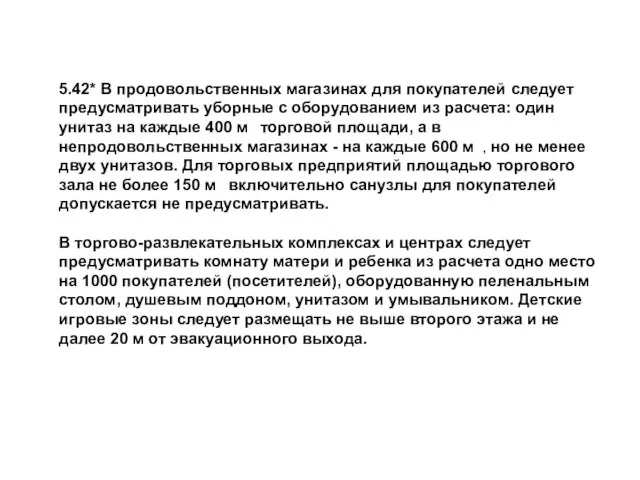 5.42* В продовольственных магазинах для покупателей следует предусматривать уборные с оборудованием из расчета: один унитаз на каждые 400 м торговой площади, а в непродовольственных магазинах - на каждые 600 м , но не менее двух унитазов. Для торговых предприятий площадью торгового зала не более 150 м включительно санузлы для покупателей допускается не предусматривать.

В торгово-развлекательных комплексах и центрах следует предусматривать комнату матери и ребенка из расчета одно место на 1000 покупателей (посетителей), оборудованную пеленальным столом, душевым поддоном, унитазом и умывальником. Детские игровые зоны следует размещать не выше второго этажа и не далее 20 м от эвакуационного выхода.